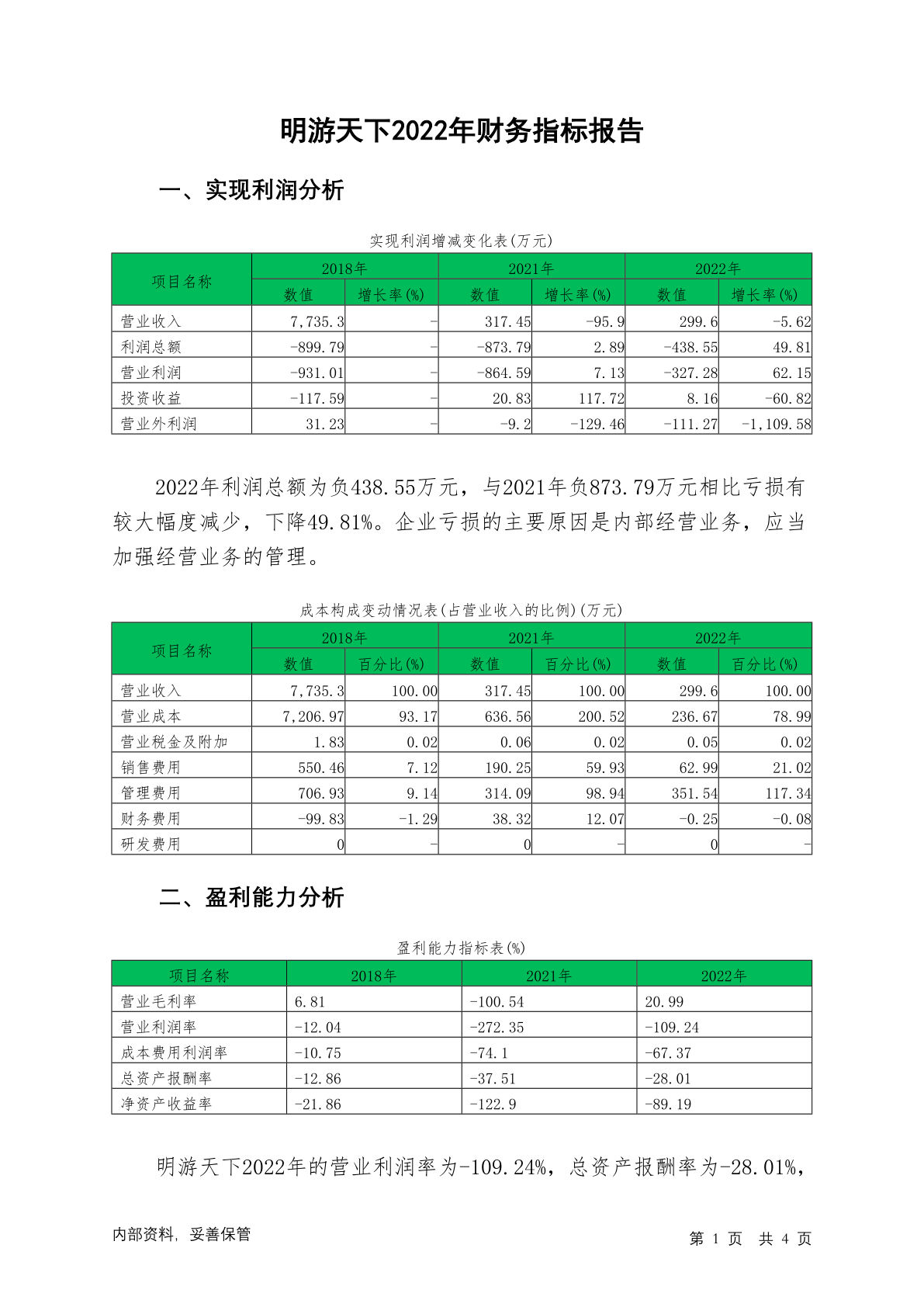 明游天下2022年财务指标报告

一、实现利润分析

实现利润增减变化表(万元)

| 项目名称 | 2018年 数值 | 2018年 增长率(%) | 2021年 数值 | 2021年 增长率(%) | 2022年 数值 | 2022年 增长率(%) |
|---|---|---|---|---|---|---|
| 营业收入 | 7,735.3 | - | 317.45 | -95.9 | 299.6 | -5.62 |
| 利润总额 | -899.79 | - | -873.79 | 2.89 | -438.55 | 49.81 |
| 营业利润 | -931.01 | - | -864.59 | 7.13 | -327.28 | 62.15 |
| 投资收益 | -117.59 | - | 20.83 | 117.72 | 8.16 | -60.82 |
| 营业外利润 | 31.23 | - | -9.2 | -129.46 | -111.27 | -1,109.58 |

2022年利润总额为负438.55万元，与2021年负873.79万元相比亏损有较大幅度减少，下降49.81%。企业亏损的主要原因是内部经营业务，应当加强经营业务的管理。

成本构成变动情况表(占营业收入的比例)(万元)

| 项目名称 | 2018年 数值 | 2018年 百分比(%) | 2021年 数值 | 2021年 百分比(%) | 2022年 数值 | 2022年 百分比(%) |
|---|---|---|---|---|---|---|
| 营业收入 | 7,735.3 | 100.00 | 317.45 | 100.00 | 299.6 | 100.00 |
| 营业成本 | 7,206.97 | 93.17 | 636.56 | 200.52 | 236.67 | 78.99 |
| 营业税金及附加 | 1.83 | 0.02 | 0.06 | 0.02 | 0.05 | 0.02 |
| 销售费用 | 550.46 | 7.12 | 190.25 | 59.93 | 62.99 | 21.02 |
| 管理费用 | 706.93 | 9.14 | 314.09 | 98.94 | 351.54 | 117.34 |
| 财务费用 | -99.83 | -1.29 | 38.32 | 12.07 | -0.25 | -0.08 |
| 研发费用 | 0 | - | 0 | - | 0 | - |

二、盈利能力分析

盈利能力指标表(%)

| 项目名称 | 2018年 | 2021年 | 2022年 |
|---|---|---|---|
| 营业毛利率 | 6.81 | -100.54 | 20.99 |
| 营业利润率 | -12.04 | -272.35 | -109.24 |
| 成本费用利润率 | -10.75 | -74.1 | -67.37 |
| 总资产报酬率 | -12.86 | -37.51 | -28.01 |
| 净资产收益率 | -21.86 | -122.9 | -89.19 |

明游天下2022年的营业利润率为-109.24%，总资产报酬率为-28.01%，

内部资料，妥善保管

第 1 页 共 4 页